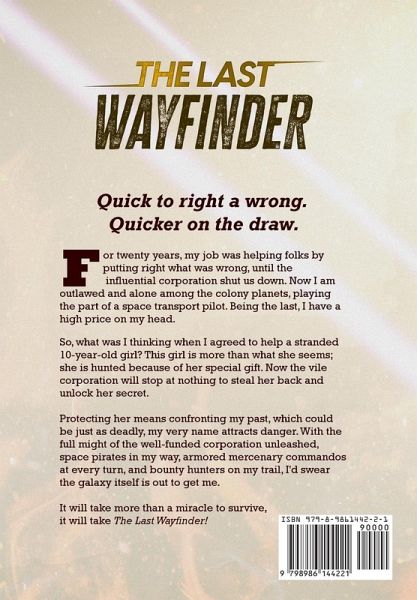 THE LAST
WAYFINDER

Quick to right a wrong.
Quicker on the draw.

For twenty years, my job was helping folks by putting right what was wrong, until the influential corporation shut us down. Now I am outlawed and alone among the colony planets, playing the part of a space transport pilot. Being the last, I have a high price on my head.

So, what was I thinking when I agreed to help a stranded 10-year-old girl? This girl is more than what she seems; she is hunted because of her special gift. Now the vile corporation will stop at nothing to steal her back and unlock her secret.

Protecting her means confronting my past, which could be just as deadly, my very name attracts danger. With the full might of the well-funded corporation unleashed, space pirates in my way, armored mercenary commandos at every turn, and bounty hunters on my trail, I'd swear the galaxy itself is out to get me.

It will take more than a miracle to survive, it will take The Last Wayfinder!

ISBN 979-8-9861442-2-1
90000
9 798986 144221